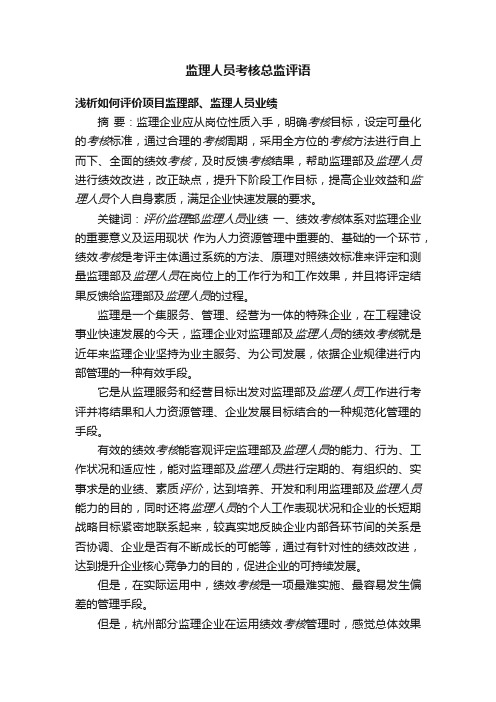 监理人员考核总监评语

浅析如何评价项目监理部、监理人员业绩

摘 要：监理企业应从岗位性质入手，明确考核目标，设定可量化的考核标准，通过合理的考核周期，采用全方位的考核方法进行自上而下、全面的绩效考核，及时反馈考核结果，帮助监理部及监理人员进行绩效改进，改正缺点，提升下阶段工作目标，提高企业效益和监理人员个人自身素质，满足企业快速发展的要求。

关键词：评价监理部监理人员业绩 一、绩效考核体系对监理企业的重要意义及运用现状 作为人力资源管理中重要的、基础的一个环节，绩效考核是考评主体通过系统的方法、原理对照绩效标准来评定和测量监理部及监理人员在岗位上的工作行为和工作效果，并且将评定结果反馈给监理部及监理人员的过程。

监理是一个集服务、管理、经营为一体的特殊企业，在工程建设事业快速发展的今天，监理企业对监理部及监理人员的绩效考核就是近年来监理企业坚持为业主服务、为公司发展，依据企业规律进行内部管理的一种有效手段。

它是从监理服务和经营目标出发对监理部及监理人员工作进行考评并将结果和人力资源管理、企业发展目标结合的一种规范化管理的手段。

有效的绩效考核能客观评定监理部及监理人员的能力、行为、工作状况和适应性，能对监理部及监理人员进行定期的、有组织的、实事求是的业绩、素质评价，达到培养、开发和利用监理部及监理人员能力的目的，同时还将监理人员的个人工作表现状况和企业的长短期战略目标紧密地联系起来，较真实地反映企业内部各环节间的关系是否协调、企业是否有不断成长的可能等，通过有针对性的绩效改进，达到提升企业核心竞争力的目的，促进企业的可持续发展。

但是，在实际运用中，绩效考核是一项最难实施、最容易发生偏差的管理手段。

但是，杭州部分监理企业在运用绩效考核管理时，感觉总体效果